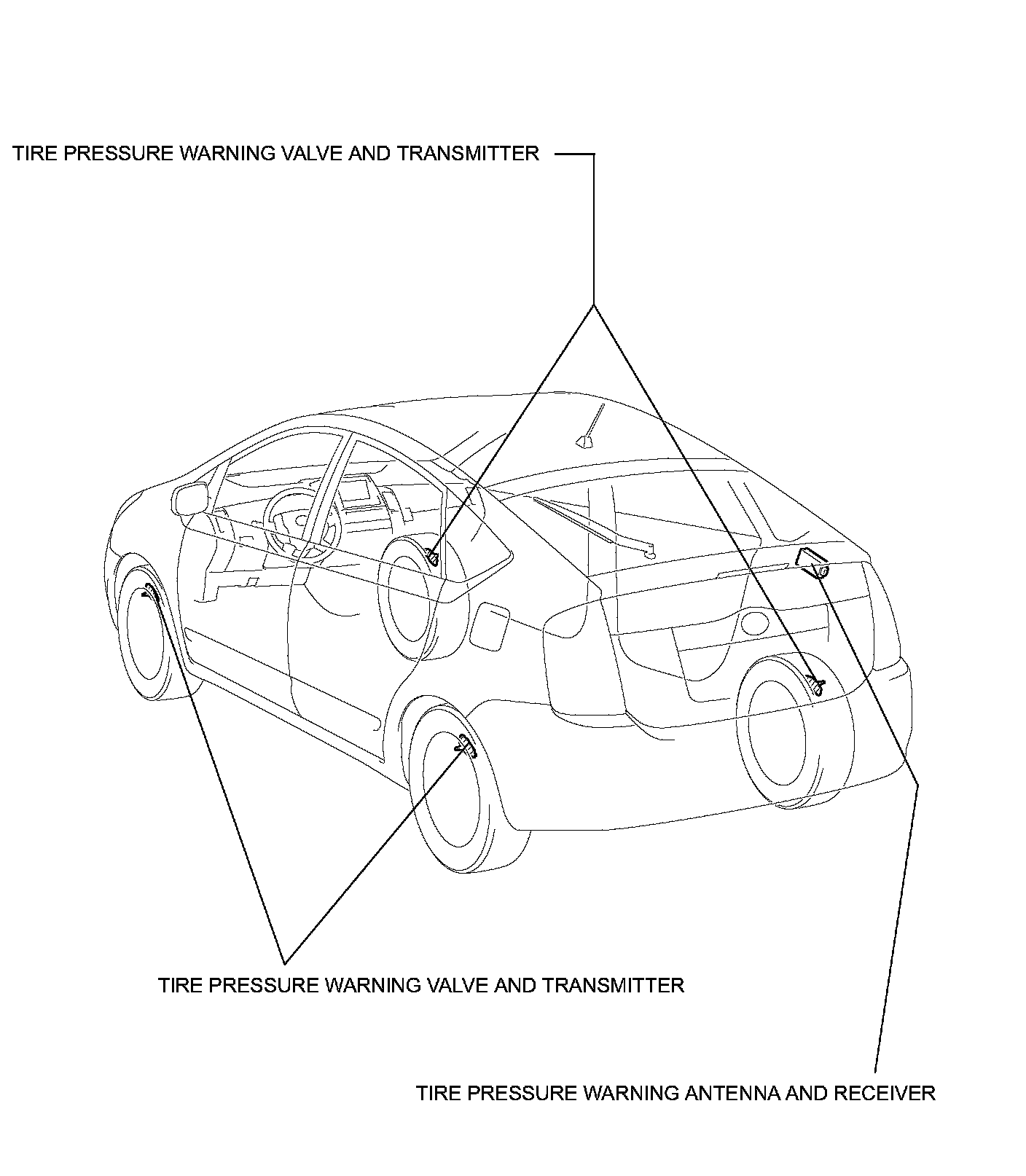 TIRE PRESSURE WARNING VALVE AND TRANSMITTER

TIRE PRESSURE WARNING VALVE AND TRANSMITTER

TIRE PRESSURE WARNING ANTENNA AND RECEIVER